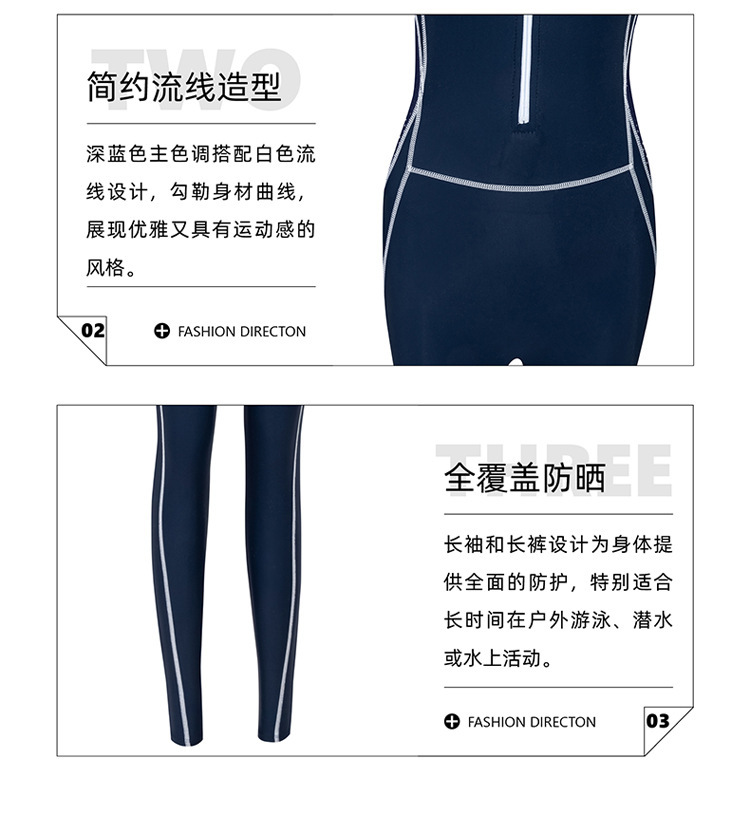 TWO
简约流线造型

深蓝色主色调搭配白色流线设计，勾勒身材曲线，展现优雅又具有运动感的风格。

02

FASHION DIRECTON

THREE
全覆盖防晒

长袖和长裤设计为身体提供全面的防护，特别适合长时间在户外游泳、潜水或水上活动。

FASHION DIRECTON

03